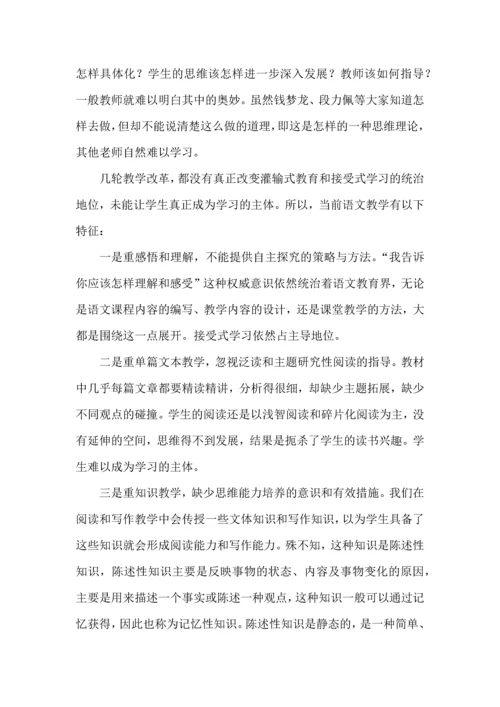 怎样具体化？学生的思维该怎样进一步深入发展？教师该如何指导？一般教师就难以明白其中的奥妙。虽然钱梦龙、段力佩等大家知道怎样去做，但却不能说清楚这么做的道理，即这是怎样的一种思维理论，其他老师自然难以学习。

几轮教学改革，都没有真正改变灌输式教育和接受式学习的统治地位，未能让学生真正成为学习的主体。所以，当前语文教学有以下特征：

一是重感悟和理解，不能提供自主探究的策略与方法。“我告诉你应该怎样理解和感受”这种权威意识依然统治着语文教育界，无论是语文课程内容的编写、教学内容的设计，还是课堂教学的方法，大都是围绕这一点展开。接受式学习依然占主导地位。

二是重单篇文本教学，忽视泛读和主题研究性阅读的指导。教材中几乎每篇文章都要精读精讲，分析得很细，却缺少主题拓展，缺少不同观点的碰撞。学生的阅读还是以浅智阅读和碎片化阅读为主，没有延伸的空间，思维得不到发展，结果是扼杀了学生的读书兴趣。学生难以成为学习的主体。

三是重知识教学，缺少思维能力培养的意识和有效措施。我们在阅读和写作教学中会传授一些文体知识和写作知识，以为学生具备了这些知识就会形成阅读能力和写作能力。殊不知，这种知识是陈述性知识，陈述性知识主要是反映事物的状态、内容及事物变化的原因，主要是用来描述一个事实或陈述一种观点，这种知识一般可以通过记忆获得，因此也称为记忆性知识。陈述性知识是静态的，是一种简单、